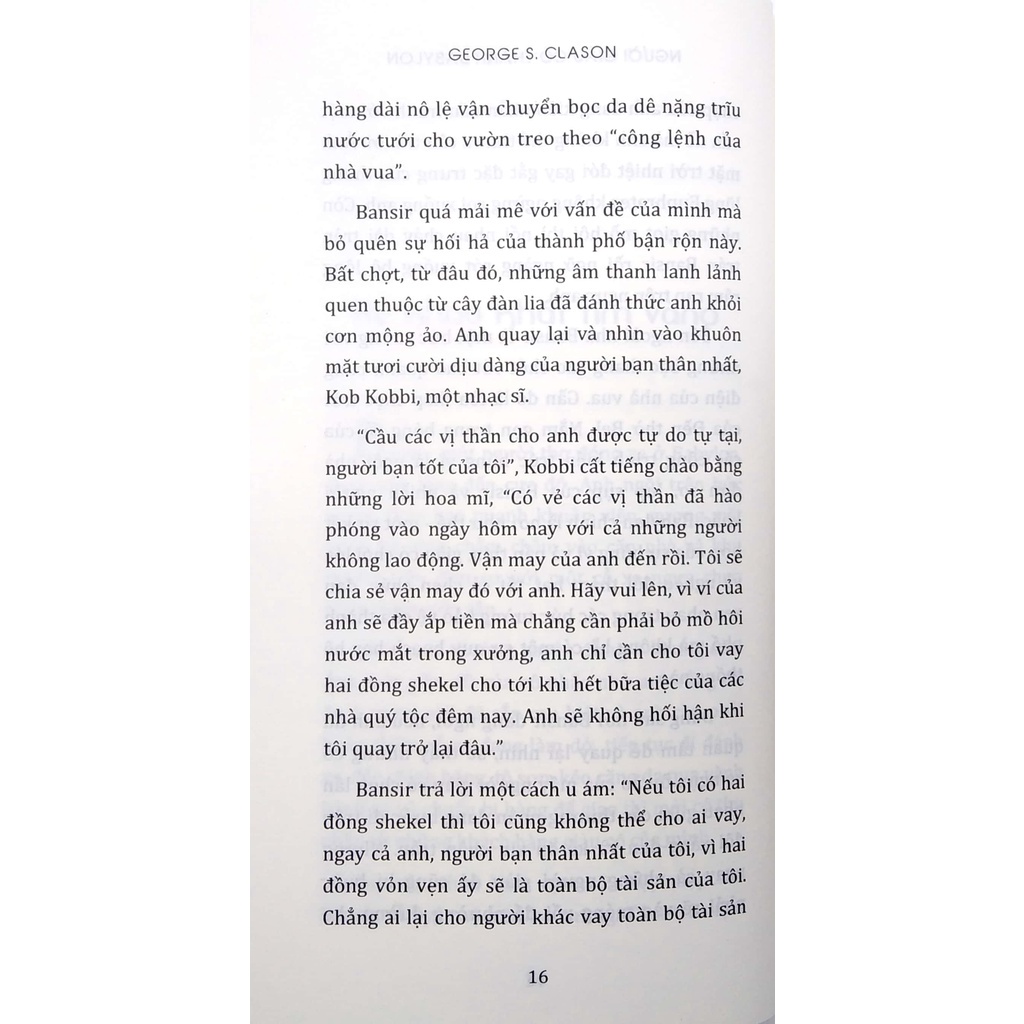 GEORGE S. CLASON

hàng dài nô lệ vận chuyển bọc da dê nặng trĩu nước tưới cho vườn treo theo "công lệnh của nhà vua".

Bansir quá mải mê với vấn đề của mình mà bỏ quên sự hối hả của thành phố bận rộn này. Bất chợt, từ đâu đó, những âm thanh lanh lảnh quen thuộc từ cây đàn lia đã đánh thức anh khỏi cơn mộng ảo. Anh quay lại và nhìn vào khuôn mặt tươi cười dịu dàng của người bạn thân nhất, Kob Kobbi, một nhạc sĩ.

"Cầu các vị thần cho anh được tự do tự tại, người bạn tốt của tôi", Kobbi cất tiếng chào bằng những lời hoa mĩ, "Có vẻ các vị thần đã hào phóng vào ngày hôm nay với cả những người không lao động. Vận may của anh đến rồi. Tôi sẽ chia sẻ vận may đó với anh. Hãy vui lên, vì ví của anh sẽ đầy ắp tiền mà chẳng cần phải bỏ mồ hôi nước mắt trong xưởng, anh chỉ cần cho tôi vay hai đồng shekel cho tới khi hết bữa tiệc của các nhà quý tộc đêm nay. Anh sẽ không hối hận khi tôi quay trở lại đâu."

Bansir trả lời một cách u ám: "Nếu tôi có hai đồng shekel thì tôi cũng không thể cho ai vay, ngay cả anh, người bạn thân nhất của tôi, vì hai đồng vỏn vẹn ấy sẽ là toàn bộ tài sản của tôi. Chẳng ai lại cho người khác vay toàn bộ tài sản

16